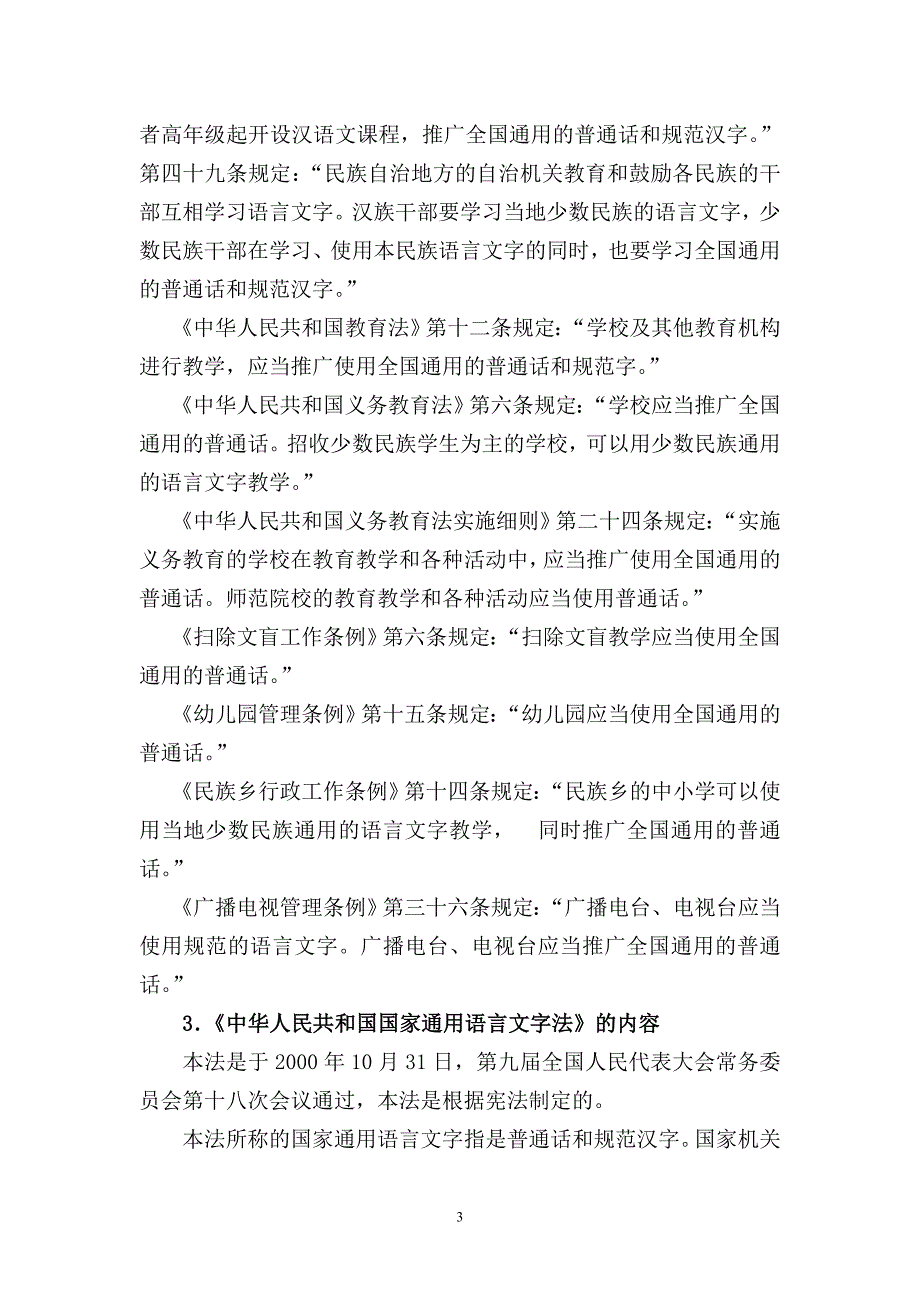 者高年级起开设汉语文课程，推广全国通用的普通话和规范汉字。”第四十九条规定：“民族自治地方的自治机关教育和鼓励各民族的干部互相学习语言文字。汉族干部要学习当地少数民族的语言文字，少数民族干部在学习、使用本民族语言文字的同时，也要学习全国通用的普通话和规范汉字。”

《中华人民共和国教育法》第十二条规定：“学校及其他教育机构进行教学，应当推广使用全国通用的普通话和规范字。”

《中华人民共和国义务教育法》第六条规定：“学校应当推广全国通用的普通话。招收少数民族学生为主的学校，可以用少数民族通用的语言文字教学。”

《中华人民共和国义务教育法实施细则》第二十四条规定：“实施义务教育的学校在教育教学和各种活动中，应当推广使用全国通用的普通话。师范院校的教育教学和各种活动应当使用普通话。”

《扫除文盲工作条例》第六条规定：“扫除文盲教学应当使用全国通用的普通话。”

《幼儿园管理条例》第十五条规定：“幼儿园应当使用全国通用的普通话。”

《民族乡行政工作条例》第十四条规定：“民族乡的中小学可以使用当地少数民族通用的语言文字教学， 同时推广全国通用的普通话。”

《广播电视管理条例》第三十六条规定：“广播电台、电视台应当使用规范的语言文字。广播电台、电视台应当推广全国通用的普通话。”

3.《中华人民共和国国家通用语言文字法》的内容

本法是于 2000 年 10 月 31 日，第九届全国人民代表大会常务委员会第十八次会议通过，本法是根据宪法制定的。

本法所称的国家通用语言文字指是普通话和规范汉字。国家机关

3